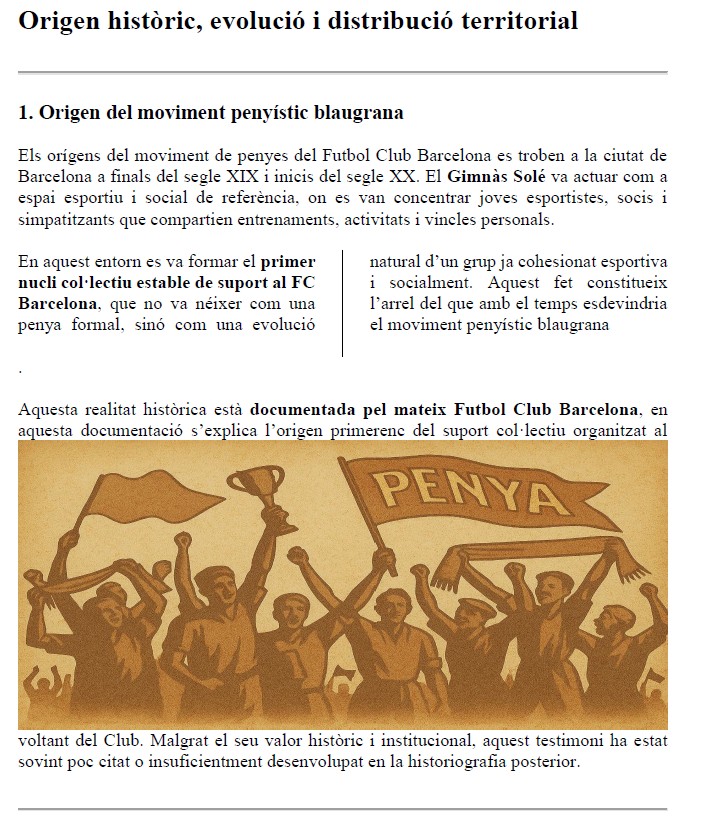 Origen històric, evolució i distribució territorial

1. Origen del moviment penyístic blaugrana

Els orígens del moviment de penyes del Futbol Club Barcelona es troben a la ciutat de Barcelona a finals del segle XIX i inicis del segle XX. El Gimnàs Solé va actuar com a espai esportiu i social de referència, on es van concentrar joves esportistes, socis i simpatitzants que compartien entrenaments, activitats i vincles personals.

En aquest entorn es va formar el primer nucli col·lectiu estable de suport al FC Barcelona, que no va néixer com una penya formal, sinó com una evolució

natural d'un grup ja cohesionat esportiva i socialment. Aquest fet constitueix l'arrel del que amb el temps esdevindria el moviment penyístic blaugrana

.

Aquesta realitat històrica està documentada pel mateix Futbol Club Barcelona, en aquesta documentació s'explica l'origen primerenc del suport col·lectiu organitzat al

PENYA

voltant del Club. Malgrat el seu valor històric i institucional, aquest testimoni ha estat sovint poc citat o insuficientment desenvolupat en la historiografia posterior.